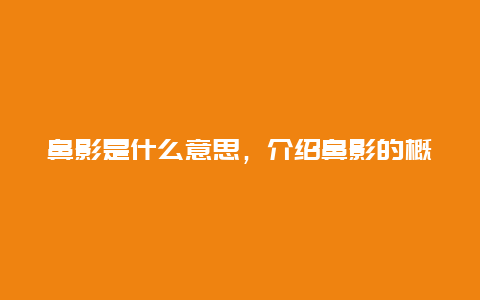 鼻影是什么意思，介绍鼻影的概